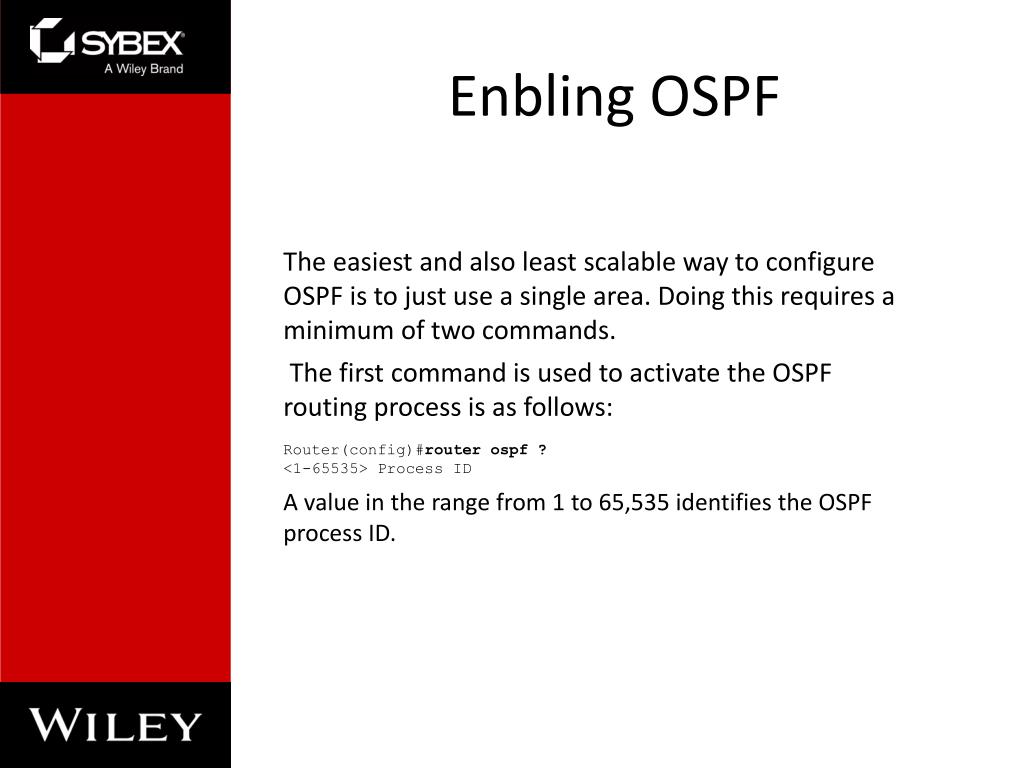 SYBEX
A Wiley Brand

Enbling OSPF

The easiest and also least scalable way to configure OSPF is to just use a single area. Doing this requires a minimum of two commands.

The first command is used to activate the OSPF routing process is as follows:

Router(config)#router ospf ?
<1-65535> Process ID

A value in the range from 1 to 65,535 identifies the OSPF process ID.

WILEY